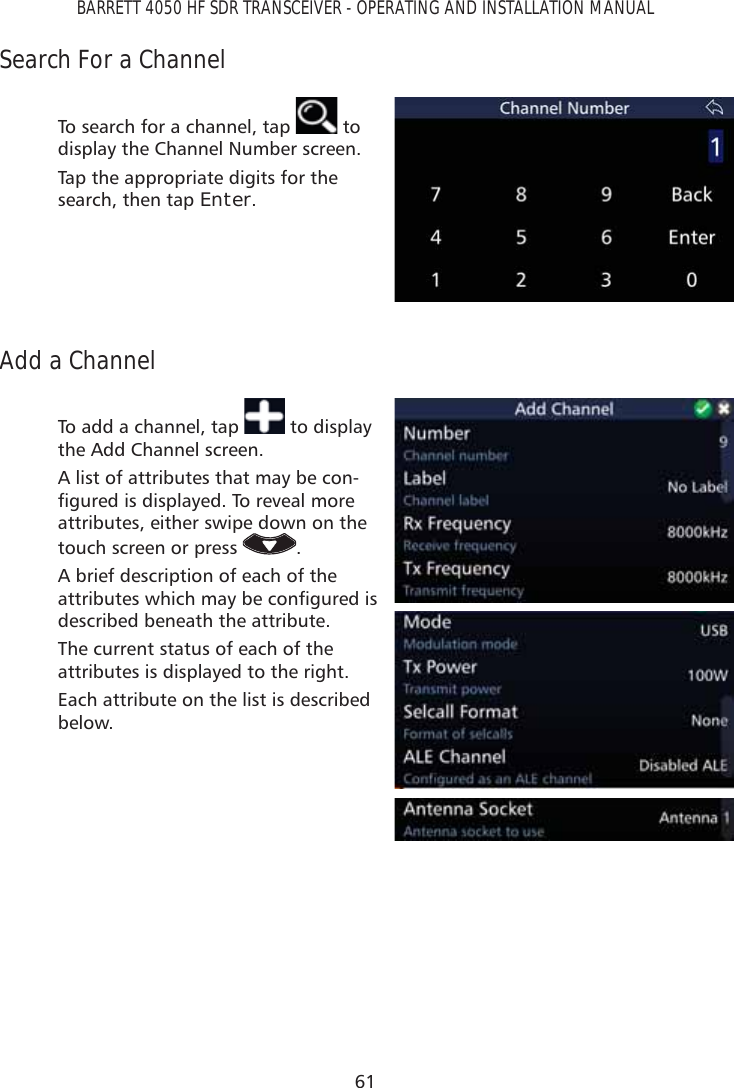 BARRETT 4050 HF SDR TRANSCEIVER - OPERATING AND INSTALLATION MANUAL

Search For a Channel

To search for a channel, tap  to display the Channel Number screen.

Tap the appropriate digits for the search, then tap Enter.

Channel Number

1

7 8 9 Back
4 5 6 Enter
1 2 3 0

Add a Channel

To add a channel, tap  to display the Add Channel screen.

A list of attributes that may be configured is displayed. To reveal more attributes, either swipe down on the touch screen or press .

A brief description of each of the attributes which may be configured is described beneath the attribute.

The current status of each of the attributes is displayed to the right.

Each attribute on the list is described below.

Add Channel

Number
Channel number
9

Label
Channel label
No Label

Rx Frequency
Receive frequency
8000kHz

Tx Frequency
Transmit frequency
8000kHz

Mode
Modulation mode
USB

Tx Power
Transmit power
100W

Selcall Format
Format of selcalls
None

ALE Channel
Configured as an ALE channel
Disabled ALE

Antenna Socket
Antenna socket to use
Antenna 1

61